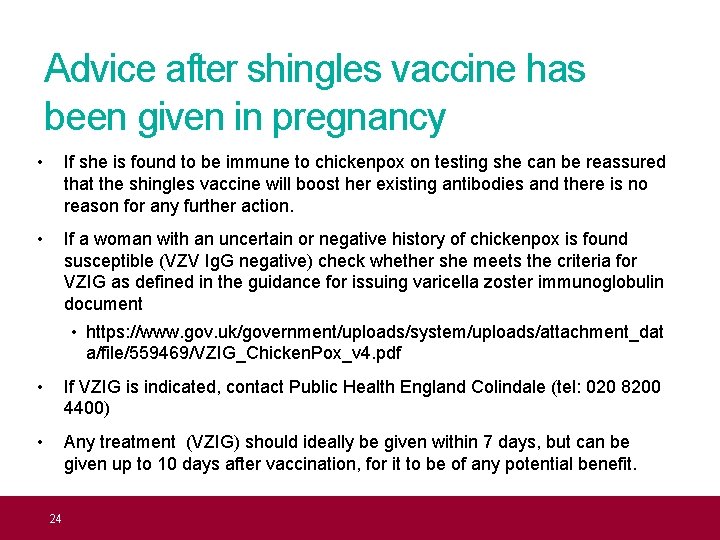 Advice after shingles vaccine has been given in pregnancy

• If she is found to be immune to chickenpox on testing she can be reassured that the shingles vaccine will boost her existing antibodies and there is no reason for any further action.

• If a woman with an uncertain or negative history of chickenpox is found susceptible (VZV IgG negative) check whether she meets the criteria for VZIG as defined in the guidance for issuing varicella zoster immunoglobulin document

• https://www.gov.uk/government/uploads/system/uploads/attachment_data/file/559469/VZIG_ChickenPox_v4.pdf

• If VZIG is indicated, contact Public Health England Colindale (tel: 020 8200 4400)

• Any treatment (VZIG) should ideally be given within 7 days, but can be given up to 10 days after vaccination, for it to be of any potential benefit.

24